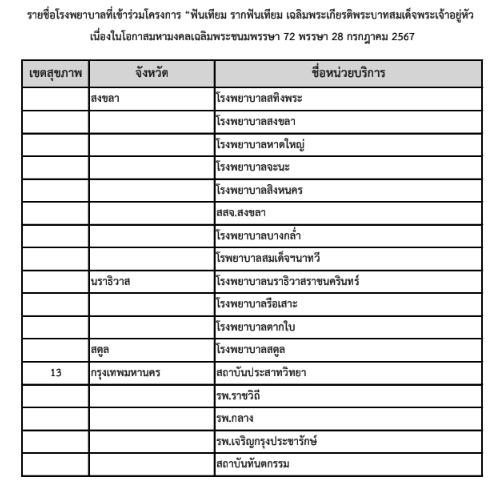 รายชื่อโรงพยาบาลที่เข้าร่วมโครงการ "ฟันเทียม รากฟันเทียม เฉลิมพระเกียรติพระบาทสมเด็จพระเจ้าอยู่หัว เนื่องในโอกาสมหามงคลเฉลิมพระชนมพรรษา 72 พรรษา 28 กรกฎาคม 2567

| เขตสุขภาพ | จังหวัด | ชื่อหน่วยบริการ |
|---|---|---|
| | สงขลา | โรงพยาบาลสทิงพระ |
| | | โรงพยาบาลสงขลา |
| | | โรงพยาบาลหาดใหญ่ |
| | | โรงพยาบาลจะนะ |
| | | โรงพยาบาลสิงหนคร |
| | | สสจ.สงขลา |
| | | โรงพยาบาลบางกล่ำ |
| | | โรพยาบาลสมเด็จฯนาทวี |
| | นราธิวาส | โรงพยาบาลนราธิวาสราชนครินทร์ |
| | | โรงพยาบาลรือเสาะ |
| | | โรงพยาบาลตากใบ |
| | สตูล | โรงพยาบาลสตูล |
| 13 | กรุงเทพมหานคร | สถาบันประสาทวิทยา |
| | | รพ.ราชวิถี |
| | | รพ.กลาง |
| | | รพ.เจริญกรุงประชารักษ์ |
| | | สถาบันทันตกรรม |